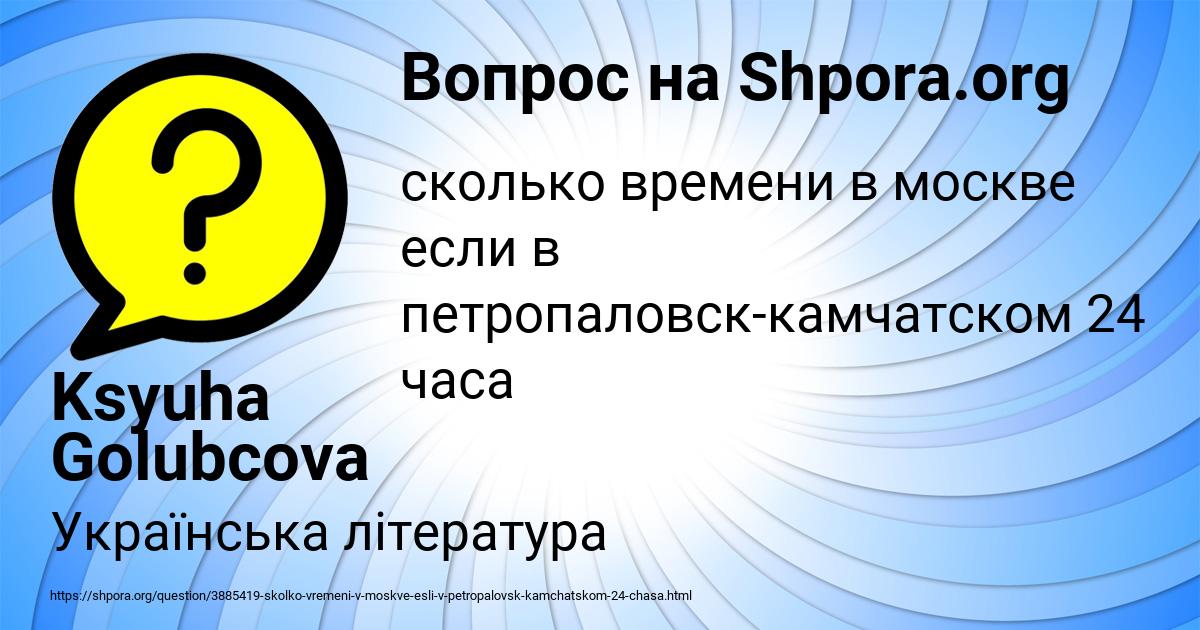 Вопрос на Shpora.org

сколько времени в москве если в петропаловск-камчатском 24 часа

Ksyuha Golubcova

Українська література

https://shpora.org/question/3885419-skolko-vremeni-v-moskve-esli-v-petropalovsk-kamchatskom-24-chasa.html